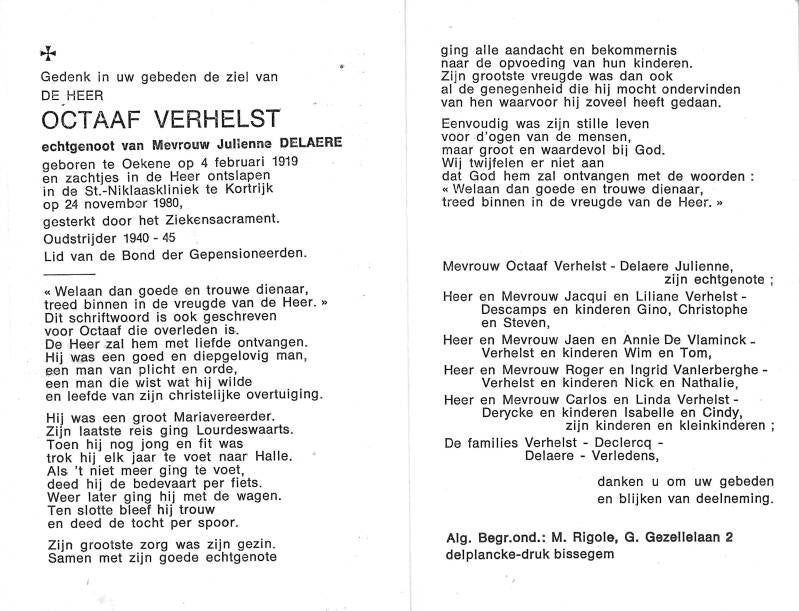 ✠

Gedenk in uw gebeden de ziel van
DE HEER
OCTAAF VERHELST
echtgenoot van Mevrouw Julienne DELAERE
geboren te Oekene op 4 februari 1919
en zachtjes in de Heer ontslapen
in de St.-Niklaaskliniek te Kortrijk
op 24 november 1980,
gesterkt door het Ziekensacrament.
Oudstrijder 1940 - 45
Lid van de Bond der Gepensioneerden.

« Welaan dan goede en trouwe dienaar,
treed binnen in de vreugde van de Heer. »
Dit schriftwoord is ook geschreven
voor Octaaf die overleden is.
De Heer zal hem met liefde ontvangen.
Hij was een goed en diepgelovig man,
een man van plicht en orde,
een man die wist wat hij wilde
en leefde van zijn christelijke overtuiging.

Hij was een groot Mariavereerder.
Zijn laatste reis ging Lourdeswaarts.
Toen hij nog jong en fit was
trok hij elk jaar te voet naar Halle.
Als 't niet meer ging te voet,
deed hij de bedevaart per fiets.
Weer later ging hij met de wagen.
Ten slotte bleef hij trouw
en deed de tocht per spoor.

Zijn grootste zorg was zijn gezin.
Samen met zijn goede echtgenote
ging alle aandacht en bekommernis
naar de opvoeding van hun kinderen.
Zijn grootste vreugde was dan ook
al de genegenheid die hij mocht ondervinden
van hen waarvoor hij zoveel heeft gedaan.

Eenvoudig was zijn stille leven
voor d'ogen van de mensen,
maar groot en waardevol bij God.
Wij twijfelen er niet aan
dat God hem zal ontvangen met de woorden :
« Welaan dan goede en trouwe dienaar,
treed binnen in de vreugde van de Heer. »

Mevrouw Octaaf Verhelst - Delaere Julienne,
zijn echtgenote ;
Heer en Mevrouw Jacqui en Liliane Verhelst - Descamps en kinderen Gino, Christophe en Steven,
Heer en Mevrouw Jaen en Annie De Vlaminck - Verhelst en kinderen Wim en Tom,
Heer en Mevrouw Roger en Ingrid Vanlerberghe - Verhelst en kinderen Nick en Nathalie,
Heer en Mevrouw Carlos en Linda Verhelst - Derycke en kinderen Isabelle en Cindy,
zijn kinderen en kleinkinderen ;
De families Verhelst - Declercq -
Delaere - Verledens,

danken u om uw gebeden
en blijken van deelneming.

Alg. Begr.ond.: M. Rigole, G. Gezellelaan 2
delplancke-druk bissegem